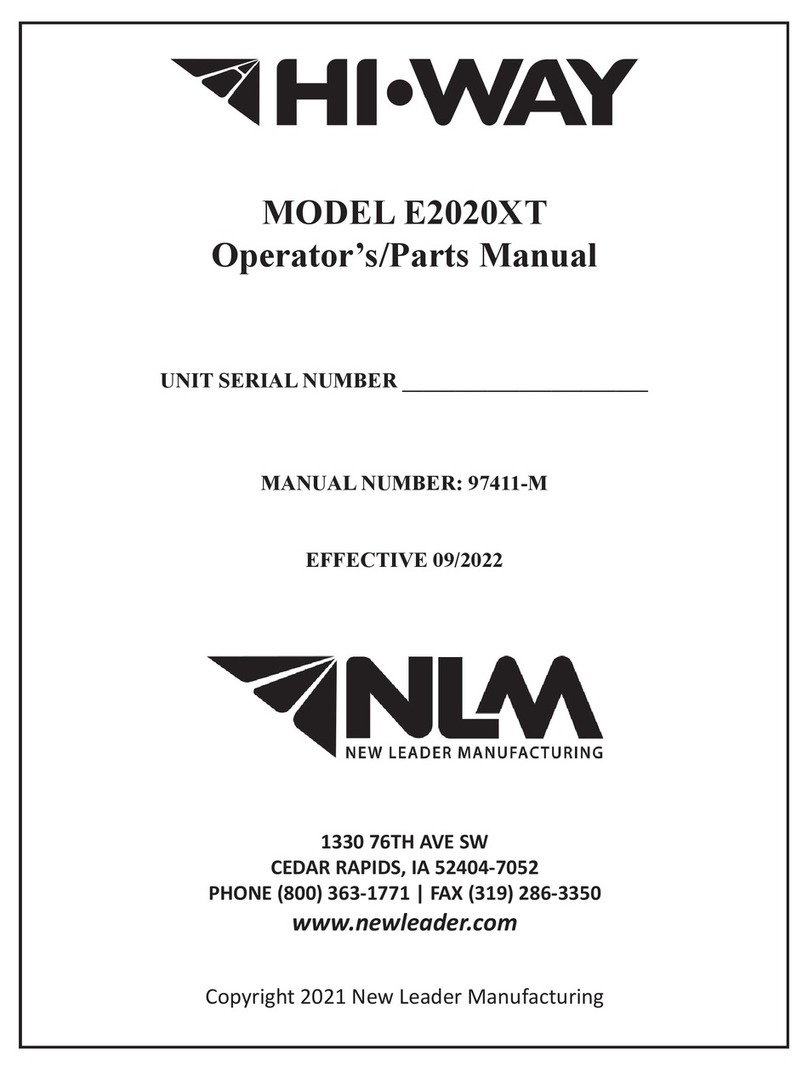 HI•WAY

MODEL E2020XT
Operator's/Parts Manual

UNIT SERIAL NUMBER ______________________

MANUAL NUMBER: 97411-M

EFFECTIVE 09/2022

NLM
NEW LEADER MANUFACTURING

1330 76TH AVE SW
CEDAR RAPIDS, IA 52404-7052
PHONE (800) 363-1771 | FAX (319) 286-3350
www.newleader.com

Copyright 2021 New Leader Manufacturing